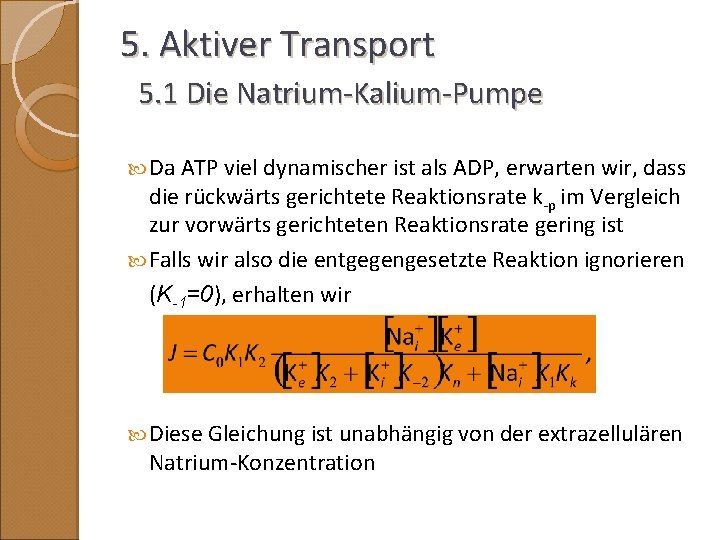 5. Aktiver Transport

5.1 Die Natrium-Kalium-Pumpe

Da ATP viel dynamischer ist als ADP, erwarten wir, dass die rückwärts gerichtete Reaktionsrate $k_{-p}$ im Vergleich zur vorwärts gerichteten Reaktionsrate gering ist

Falls wir also die entgegengesetzte Reaktion ignorieren ($K_{-1}=0$), erhalten wir

$J = C_0 K_1 K_2 \frac{[Na_i^+][K_e^+]}{([K_e^+]K_2 + [K_i^+]K_{-2})K_n + [Na_i^+]K_1 K_k},$

Diese Gleichung ist unabhängig von der extrazellulären Natrium-Konzentration